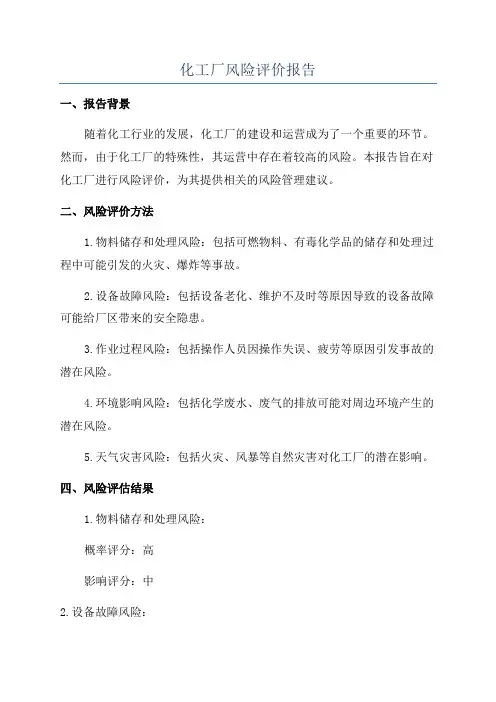 化工厂风险评价报告

一、报告背景

随着化工行业的发展，化工厂的建设和运营成为了一个重要的环节。然而，由于化工厂的特殊性，其运营中存在着较高的风险。本报告旨在对化工厂进行风险评价，为其提供相关的风险管理建议。

二、风险评价方法

1.物料储存和处理风险：包括可燃物料、有毒化学品的储存和处理过程中可能引发的火灾、爆炸等事故。

2.设备故障风险：包括设备老化、维护不及时等原因导致的设备故障可能给厂区带来的安全隐患。

3.作业过程风险：包括操作人员因操作失误、疲劳等原因引发事故的潜在风险。

4.环境影响风险：包括化学废水、废气的排放可能对周边环境产生的潜在风险。

5.天气灾害风险：包括火灾、风暴等自然灾害对化工厂的潜在影响。

四、风险评估结果

1.物料储存和处理风险：

概率评分：高

影响评分：中

2.设备故障风险：